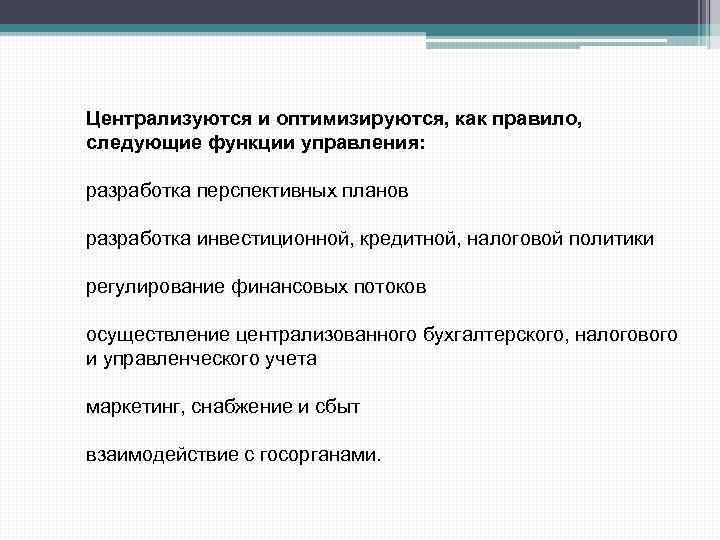 Централизуются и оптимизируются, как правило, следующие функции управления:

разработка перспективных планов

разработка инвестиционной, кредитной, налоговой политики

регулирование финансовых потоков

осуществление централизованного бухгалтерского, налогового и управленческого учета

маркетинг, снабжение и сбыт

взаимодействие с госорганами.